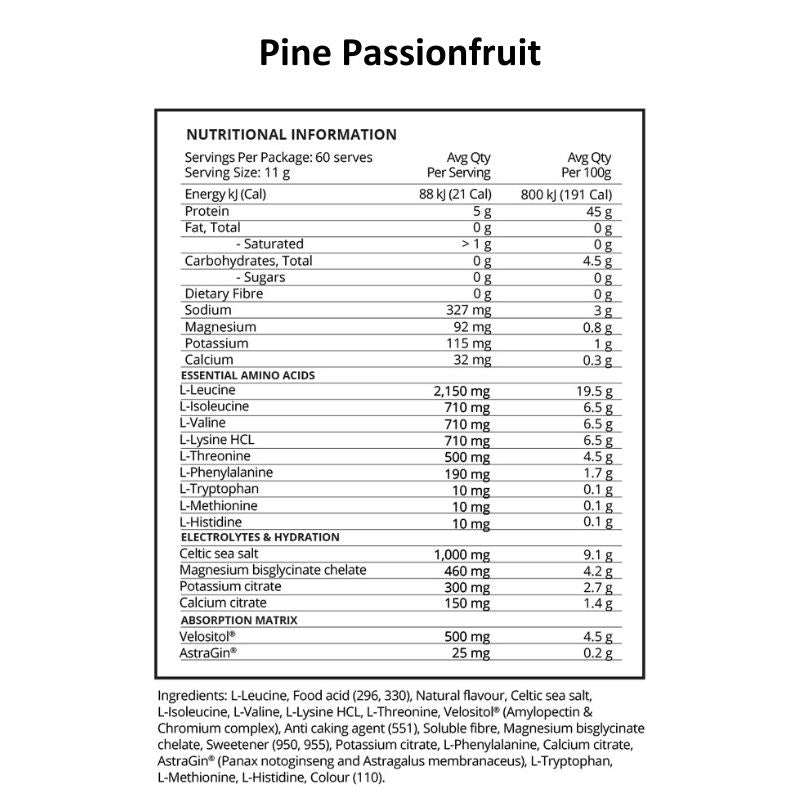 Pine Passionfruit

NUTRITIONAL INFORMATION

| Servings Per Package: 60 serves Serving Size: 11 g | Avg Qty Per Serving | Avg Qty Per 100g |
|---|---|---|
| Energy kJ (Cal) | 88 kJ (21 Cal) | 800 kJ (191 Cal) |
| Protein | 5 g | 45 g |
| Fat, Total | 0 g | 0 g |
| - Saturated | > 1 g | 0 g |
| Carbohydrates, Total | 0 g | 4.5 g |
| - Sugars | 0 g | 0 g |
| Dietary Fibre | 0 g | 0 g |
| Sodium | 327 mg | 3 g |
| Magnesium | 92 mg | 0.8 g |
| Potassium | 115 mg | 1 g |
| Calcium | 32 mg | 0.3 g |
| ESSENTIAL AMINO ACIDS | | |
| L-Leucine | 2,150 mg | 19.5 g |
| L-Isoleucine | 710 mg | 6.5 g |
| L-Valine | 710 mg | 6.5 g |
| L-Lysine HCL | 710 mg | 6.5 g |
| L-Threonine | 500 mg | 4.5 g |
| L-Phenylalanine | 190 mg | 1.7 g |
| L-Tryptophan | 10 mg | 0.1 g |
| L-Methionine | 10 mg | 0.1 g |
| L-Histidine | 10 mg | 0.1 g |
| ELECTROLYTES & HYDRATION | | |
| Celtic sea salt | 1,000 mg | 9.1 g |
| Magnesium bisglycinate chelate | 460 mg | 4.2 g |
| Potassium citrate | 300 mg | 2.7 g |
| Calcium citrate | 150 mg | 1.4 g |
| ABSORPTION MATRIX | | |
| Velositol® | 500 mg | 4.5 g |
| AstraGin® | 25 mg | 0.2 g |

Ingredients: L-Leucine, Food acid (296, 330), Natural flavour, Celtic sea salt, L-Isoleucine, L-Valine, L-Lysine HCL, L-Threonine, Velositol® (Amylopectin & Chromium complex), Anti caking agent (551), Soluble fibre, Magnesium bisglycinate chelate, Sweetener (950, 955), Potassium citrate, L-Phenylalanine, Calcium citrate, AstraGin® (Panax notoginseng and Astragalus membranaceus), L-Tryptophan, L-Methionine, L-Histidine, Colour (110).